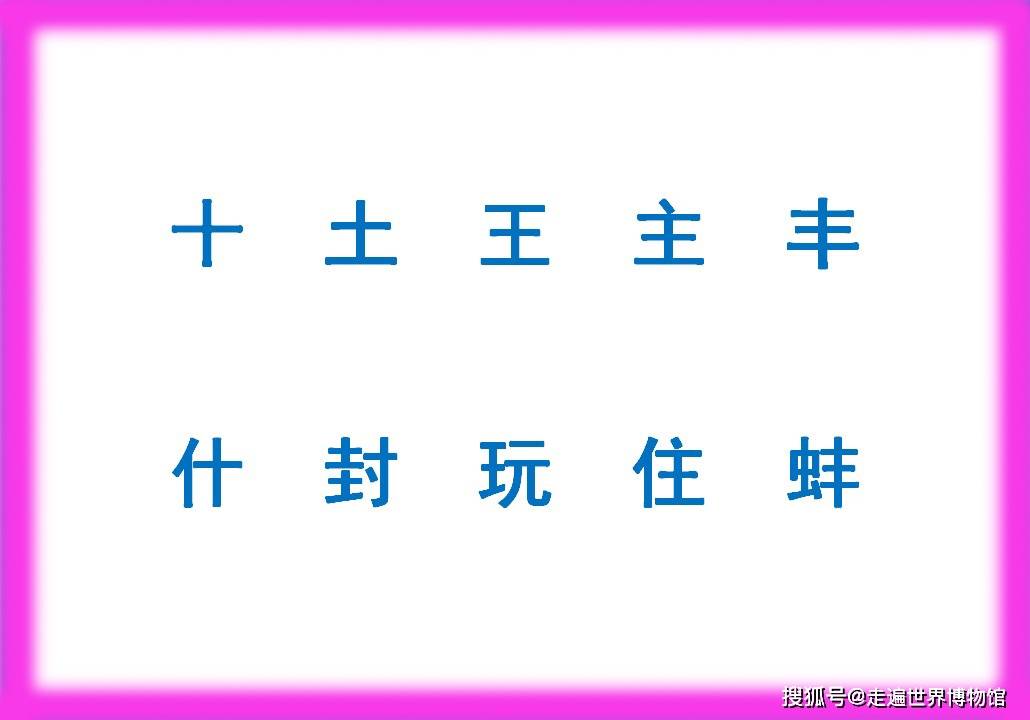 十 土 王 主 丰

什 封 玩 住 蚌

搜狐号@走遍世界博物馆